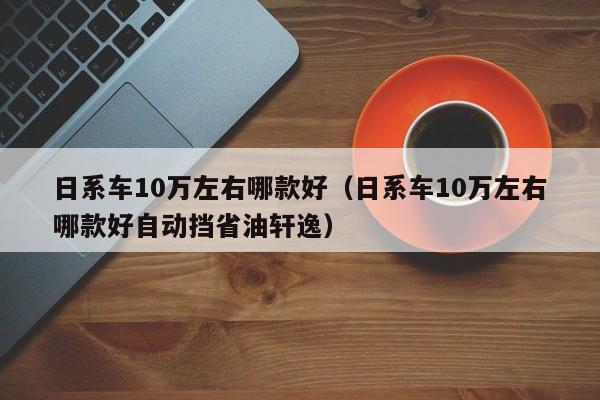 日系车10万左右哪款好（日系车10万左右哪款好自动挡省油轩逸）